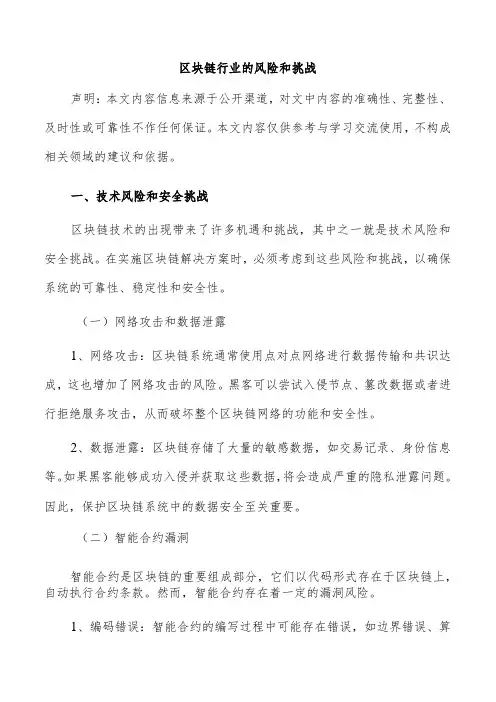 区块链行业的风险和挑战

声明：本文内容信息来源于公开渠道，对文中内容的准确性、完整性、及时性或可靠性不作任何保证。本文内容仅供参考与学习交流使用，不构成相关领域的建议和依据。

一、技术风险和安全挑战

区块链技术的出现带来了许多机遇和挑战，其中之一就是技术风险和安全挑战。在实施区块链解决方案时，必须考虑到这些风险和挑战，以确保系统的可靠性、稳定性和安全性。

（一）网络攻击和数据泄露

1、网络攻击：区块链系统通常使用点对点网络进行数据传输和共识达成，这也增加了网络攻击的风险。黑客可以尝试入侵节点、篡改数据或者进行拒绝服务攻击，从而破坏整个区块链网络的功能和安全性。

2、数据泄露：区块链存储了大量的敏感数据，如交易记录、身份信息等。如果黑客能够成功入侵并获取这些数据，将会造成严重的隐私泄露问题。因此，保护区块链系统中的数据安全至关重要。

（二）智能合约漏洞

智能合约是区块链的重要组成部分，它们以代码形式存在于区块链上，自动执行合约条款。然而，智能合约存在着一定的漏洞风险。

1、编码错误：智能合约的编写过程中可能存在错误，如边界错误、算